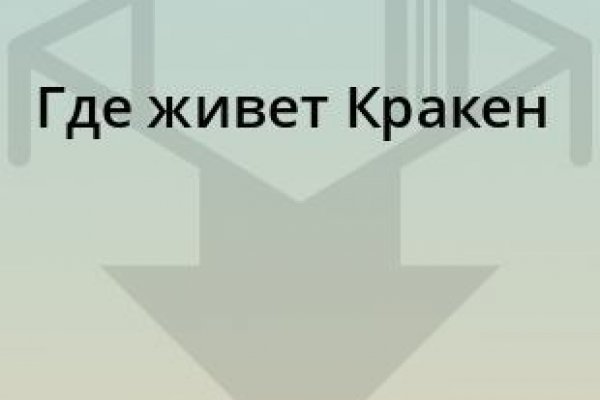 Где живет Кракен